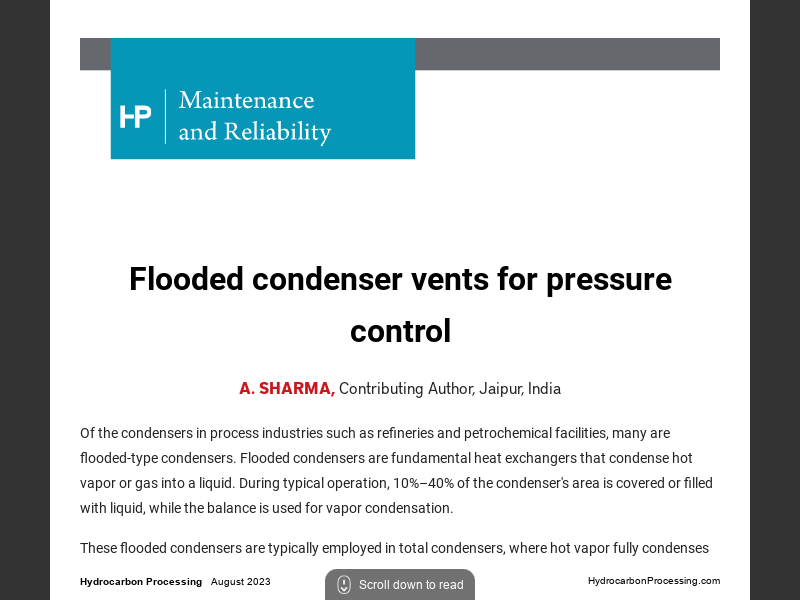 HP Maintenance and Reliability

Flooded condenser vents for pressure control

A. SHARMA, Contributing Author, Jaipur, India

Of the condensers in process industries such as refineries and petrochemical facilities, many are flooded-type condensers. Flooded condensers are fundamental heat exchangers that condense hot vapor or gas into a liquid. During typical operation, 10%–40% of the condenser's area is covered or filled with liquid, while the balance is used for vapor condensation.

These flooded condensers are typically employed in total condensers, where hot vapor fully condenses

Hydrocarbon Processing August 2023

Scroll down to read

HydrocarbonProcessing.com